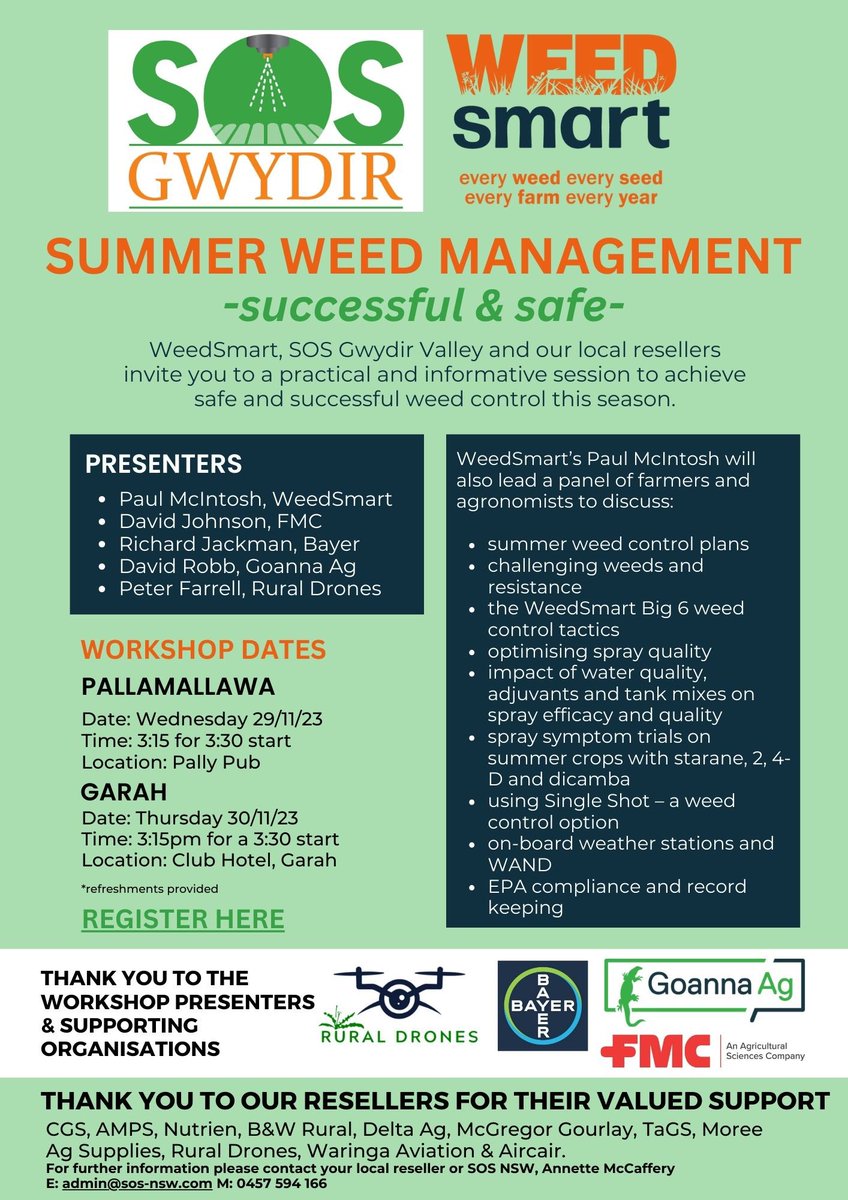 SOS GWYDIR

WEED smart
every weed every seed
every farm every year

SUMMER WEED MANAGEMENT
-successful & safe-

WeedSmart, SOS Gwydir Valley and our local resellers invite you to a practical and informative session to achieve safe and successful weed control this season.

PRESENTERS
- Paul McIntosh, WeedSmart
- David Johnson, FMC
- Richard Jackman, Bayer
- David Robb, Goanna Ag
- Peter Farrell, Rural Drones

WORKSHOP DATES
PALLAMALLAWA
Date: Wednesday 29/11/23
Time: 3:15 for 3:30 start
Location: Pally Pub

GARAH
Date: Thursday 30/11/23
Time: 3:15pm for a 3:30 start
Location: Club Hotel, Garah

*refreshments provided

REGISTER HERE

WeedSmart's Paul McIntosh will also lead a panel of farmers and agronomists to discuss:

- summer weed control plans
- challenging weeds and resistance
- the WeedSmart Big 6 weed control tactics
- optimising spray quality
- impact of water quality, adjuvants and tank mixes on spray efficacy and quality
- spray symptom trials on summer crops with starane, 2, 4-D and dicamba
- using Single Shot – a weed control option
- on-board weather stations and WAND
- EPA compliance and record keeping

THANK YOU TO THE WORKSHOP PRESENTERS & SUPPORTING ORGANISATIONS

RURAL DRONES

BAYER

Goanna Ag

FMC An Agricultural Sciences Company

THANK YOU TO OUR RESELLERS FOR THEIR VALUED SUPPORT
CGS, AMPS, Nutrien, B&W Rural, Delta Ag, McGregor Gourlay, TaGS, Moree Ag Supplies, Rural Drones, Waringa Aviation & Aircair.
For further information please contact your local reseller or SOS NSW, Annette McCaffery
E: admin@sos-nsw.com M: 0457 594 166